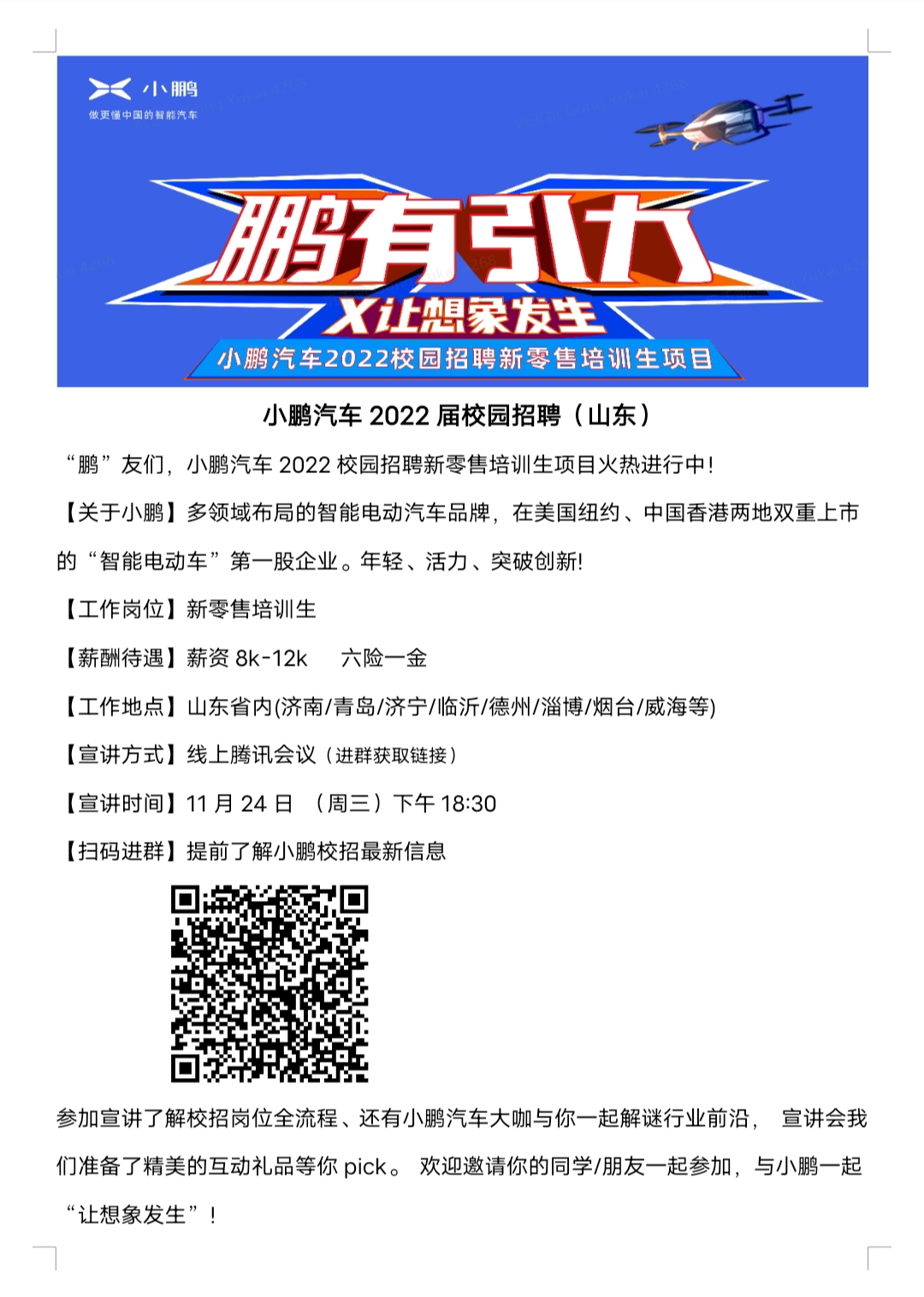 小鹏
做更懂中国的智能汽车

鹏有引力
X让想象发生
小鹏汽车2022校园招聘新零售培训生项目

小鹏汽车 2022 届校园招聘（山东）

“鹏”友们，小鹏汽车 2022 校园招聘新零售培训生项目火热进行中!

【关于小鹏】多领域布局的智能电动汽车品牌，在美国纽约、中国香港两地双重上市的“智能电动车”第一股企业。年轻、活力、突破创新!

【工作岗位】新零售培训生

【薪酬待遇】薪资 8k-12k　六险一金

【工作地点】山东省内(济南/青岛/济宁/临沂/德州/淄博/烟台/威海等)

【宣讲方式】线上腾讯会议（进群获取链接）

【宣讲时间】11 月 24 日 （周三）下午 18:30

【扫码进群】提前了解小鹏校招最新信息

参加宣讲了解校招岗位全流程、还有小鹏汽车大咖与你一起解谜行业前沿， 宣讲会我们准备了精美的互动礼品等你 pick。 欢迎邀请你的同学/朋友一起参加，与小鹏一起“让想象发生”！